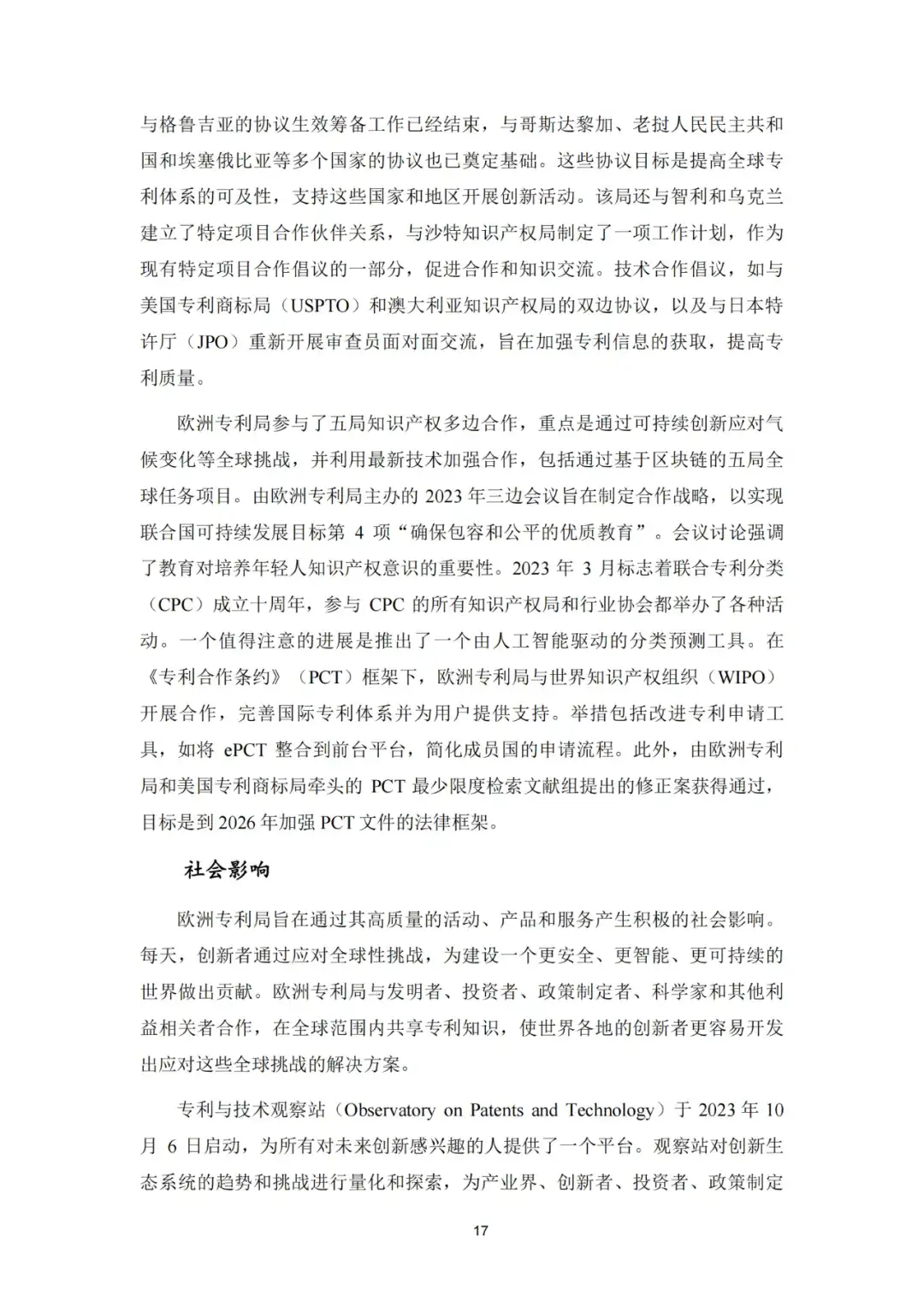 与格鲁吉亚的协议生效筹备工作已经结束，与哥斯达黎加、老挝人民民主共和国和埃塞俄比亚等多个国家的协议也已奠定基础。这些协议目标是提高全球专利体系的可及性，支持这些国家和地区开展创新活动。该局还与智利和乌克兰建立了特定项目合作伙伴关系，与沙特知识产权局制定了一项工作计划，作为现有特定项目合作倡议的一部分，促进合作和知识交流。技术合作倡议，如与美国专利商标局（USPTO）和澳大利亚知识产权局的双边协议，以及与日本特许厅（JPO）重新开展审查员面对面交流，旨在加强专利信息的获取，提高专利质量。

欧洲专利局参与了五局知识产权多边合作，重点是通过可持续创新应对气候变化等全球挑战，并利用最新技术加强合作，包括通过基于区块链的五局全球任务项目。由欧洲专利局主办的 2023 年三边会议旨在制定合作战略，以实现联合国可持续发展目标第 4 项“确保包容和公平的优质教育”。会议讨论强调了教育对培养年轻人知识产权意识的重要性。2023 年 3 月标志着联合专利分类（CPC）成立十周年，参与 CPC 的所有知识产权局和行业协会都举办了各种活动。一个值得注意的进展是推出了一个由人工智能驱动的分类预测工具。在《专利合作条约》（PCT）框架下，欧洲专利局与世界知识产权组织（WIPO）开展合作，完善国际专利体系并为用户提供支持。举措包括改进专利申请工具，如将 ePCT 整合到前台平台，简化成员国的申请流程。此外，由欧洲专利局和美国专利商标局牵头的 PCT 最少限度检索文献组提出的修正案获得通过，目标是到 2026 年加强 PCT 文件的法律框架。

社会影响

欧洲专利局旨在通过其高质量的活动、产品和服务产生积极的社会影响。每天，创新者通过应对全球性挑战，为建设一个更安全、更智能、更可持续的世界做出贡献。欧洲专利局与发明者、投资者、政策制定者、科学家和其他利益相关者合作，在全球范围内共享专利知识，使世界各地的创新者更容易开发出应对这些全球挑战的解决方案。

专利与技术观察站（Observatory on Patents and Technology）于 2023 年 10 月 6 日启动，为所有对未来创新感兴趣的人提供了一个平台。观察站对创新生态系统的趋势和挑战进行量化和探索，为产业界、创新者、投资者、政策制定

17